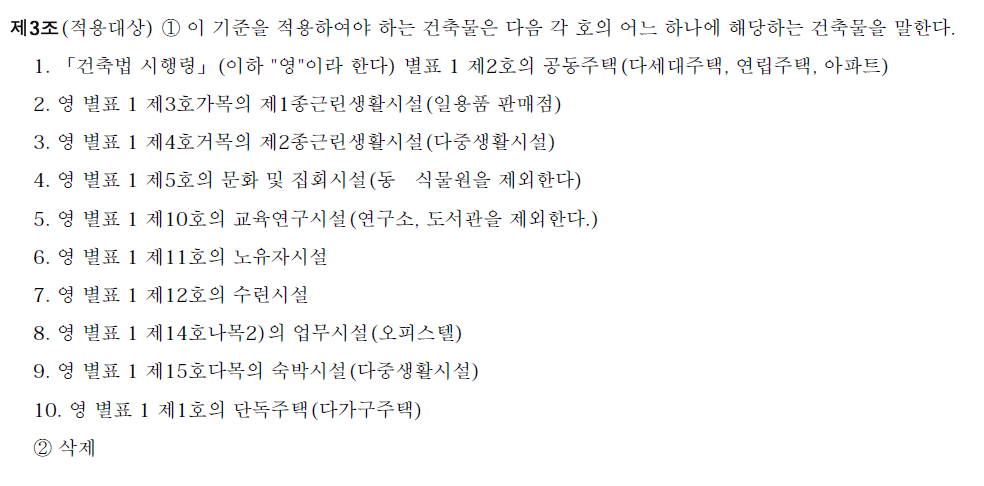 제3조(적용대상) ① 이 기준을 적용하여야 하는 건축물은 다음 각 호의 어느 하나에 해당하는 건축물을 말한다.

1. 「건축법 시행령」(이하 "영"이라 한다) 별표 1 제2호의 공동주택(다세대주택, 연립주택, 아파트)

2. 영 별표 1 제3호가목의 제1종근린생활시설(일용품 판매점)

3. 영 별표 1 제4호거목의 제2종근린생활시설(다중생활시설)

4. 영 별표 1 제5호의 문화 및 집회시설(동 식물원을 제외한다)

5. 영 별표 1 제10호의 교육연구시설(연구소, 도서관을 제외한다.)

6. 영 별표 1 제11호의 노유자시설

7. 영 별표 1 제12호의 수련시설

8. 영 별표 1 제14호나목2)의 업무시설(오피스텔)

9. 영 별표 1 제15호다목의 숙박시설(다중생활시설)

10. 영 별표 1 제1호의 단독주택(다가구주택)

② 삭제